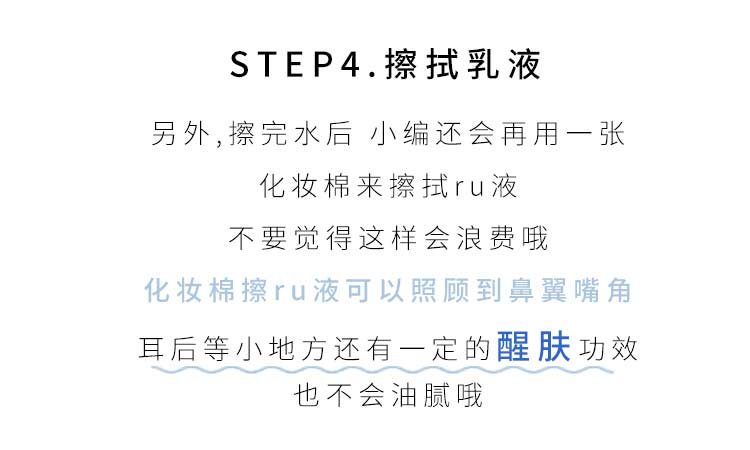 STEP4.擦拭乳液

另外,擦完水后 小编还会再用一张

化妆棉来擦拭ru液

不要觉得这样会浪费哦

化妆棉擦ru液可以照顾到鼻翼嘴角

耳后等小地方还有一定的醒肤功效

也不会油腻哦